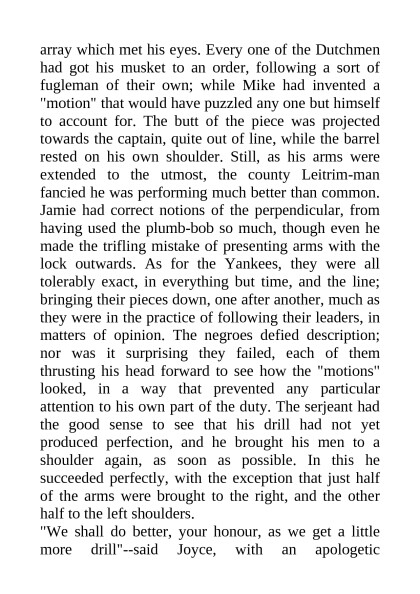 array which met his eyes. Every one of the Dutchmen had got his musket to an order, following a sort of fugleman of their own; while Mike had invented a "motion" that would have puzzled any one but himself to account for. The butt of the piece was projected towards the captain, quite out of line, while the barrel rested on his own shoulder. Still, as his arms were extended to the utmost, the county Leitrim-man fancied he was performing much better than common. Jamie had correct notions of the perpendicular, from having used the plumb-bob so much, though even he made the trifling mistake of presenting arms with the lock outwards. As for the Yankees, they were all tolerably exact, in everything but time, and the line; bringing their pieces down, one after another, much as they were in the practice of following their leaders, in matters of opinion. The negroes defied description; nor was it surprising they failed, each of them thrusting his head forward to see how the "motions" looked, in a way that prevented any particular attention to his own part of the duty. The serjeant had the good sense to see that his drill had not yet produced perfection, and he brought his men to a shoulder again, as soon as possible. In this he succeeded perfectly, with the exception that just half of the arms were brought to the right, and the other half to the left shoulders.

"We shall do better, your honour, as we get a little more drill"--said Joyce, with an apologetic